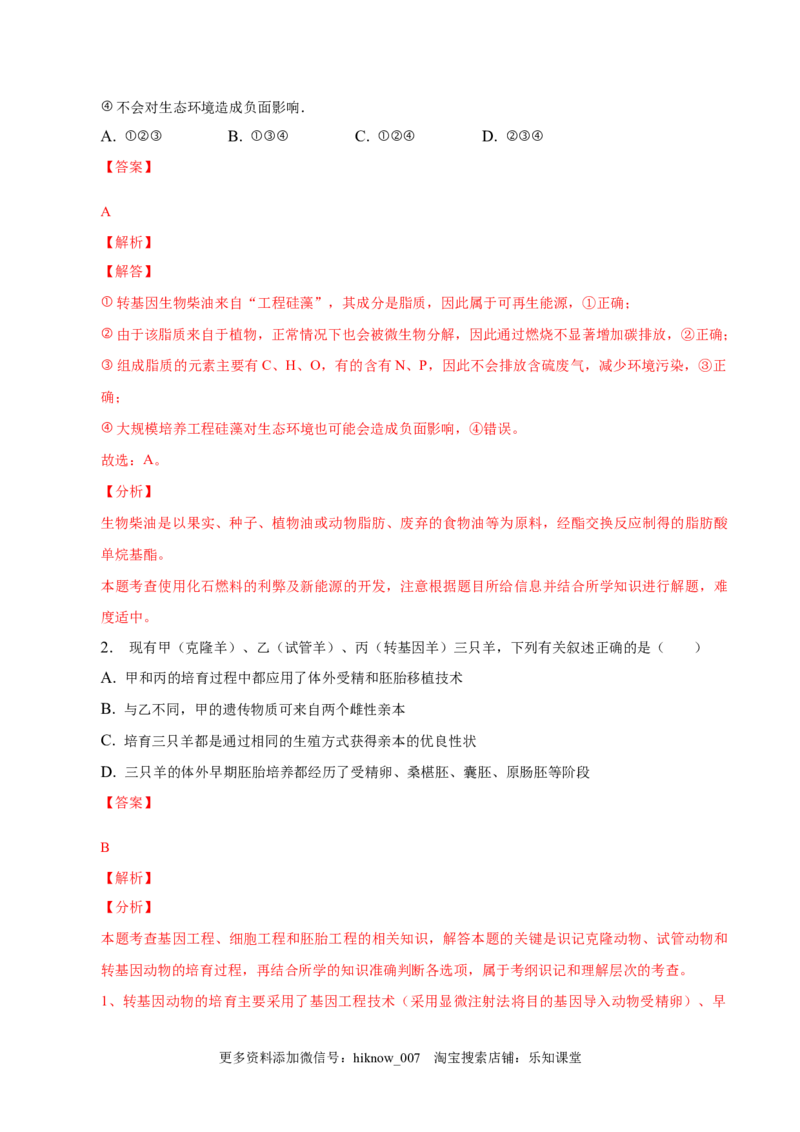 ④不会对生态环境造成负面影响.

A. ①②③  B. ①③④  C. ①②④  D. ②③④

【答案】

A

【解析】

【解答】

①转基因生物柴油来自“工程硅藻”，其成分是脂质，因此属于可再生能源，①正确；

②由于该脂质来自于植物，正常情况下也会被微生物分解，因此通过燃烧不显著增加碳排放，②正确；

③组成脂质的元素主要有C、H、O，有的含有N、P，因此不会排放含硫废气，减少环境污染，③正确；

④大规模培养工程硅藻对生态环境也可能会造成负面影响，④错误。

故选：A。

【分析】

生物柴油是以果实、种子、植物油或动物脂肪、废弃的食物油等为原料，经酯交换反应制得的脂肪酸单烷基酯。

本题考查使用化石燃料的利弊及新能源的开发，注意根据题目所给信息并结合所学知识进行解题，难度适中。

2. 现有甲（克隆羊）、乙（试管羊）、丙（转基因羊）三只羊，下列有关叙述正确的是（ ）

A. 甲和丙的培育过程中都应用了体外受精和胚胎移植技术

B. 与乙不同，甲的遗传物质可来自两个雌性亲本

C. 培育三只羊都是通过相同的生殖方式获得亲本的优良性状

D. 三只羊的体外早期胚胎培养都经历了受精卵、桑椹胚、囊胚、原肠胚等阶段

【答案】

B

【解析】

【分析】

本题考查基因工程、细胞工程和胚胎工程的相关知识，解答本题的关键是识记克隆动物、试管动物和转基因动物的培育过程，再结合所学的知识准确判断各选项，属于考纲识记和理解层次的考查。

1、转基因动物的培育主要采用了基因工程技术（采用显微注射法将目的基因导入动物受精卵）、早

更多资料添加微信号：hiknow_007 淘宝搜索店铺：乐知课堂